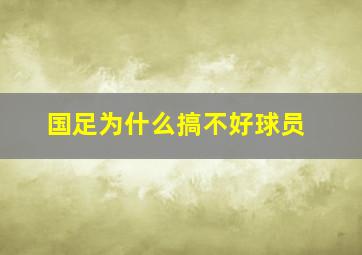 国足为什么搞不好球员